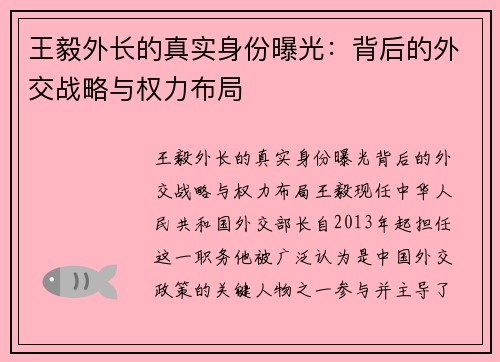 王毅外长的真实身份曝光：背后的外交战略与权力布局

王毅外长的真实身份曝光背后的外交战略与权力布局王毅现任中华人民共和国外交部长自2013年起担任这一职务他被广泛认为是中国外交政策的关键人物之一参与并主导了